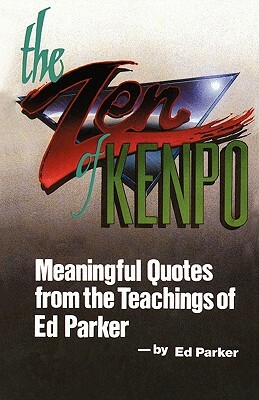 the Zen of KENPO

Meaningful Quotes from the Teachings of Ed Parker

—by Ed Parker